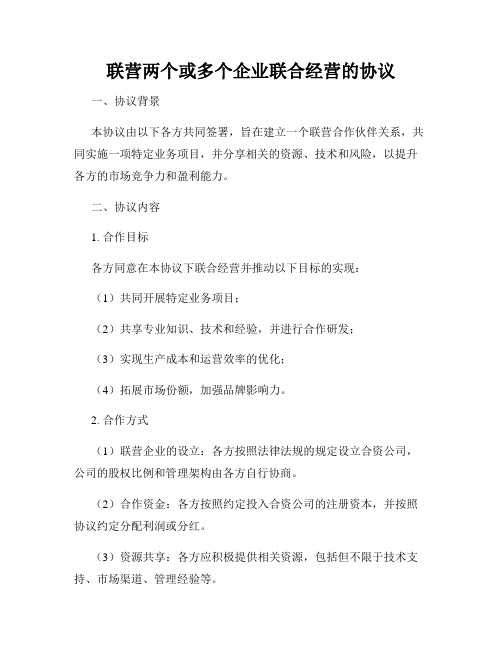 联营两个或多个企业联合经营的协议

一、协议背景

本协议由以下各方共同签署，旨在建立一个联营合作伙伴关系，共同实施一项特定业务项目，并分享相关的资源、技术和风险，以提升各方的市场竞争力和盈利能力。

二、协议内容

1. 合作目标

各方同意在本协议下联合经营并推动以下目标的实现：

（1）共同开展特定业务项目；

（2）共享专业知识、技术和经验，并进行合作研发；

（3）实现生产成本和运营效率的优化；

（4）拓展市场份额，加强品牌影响力。

2. 合作方式

（1）联营企业的设立：各方按照法律法规的规定设立合资公司，公司的股权比例和管理架构由各方自行协商。

（2）合作资金：各方按照约定投入合资公司的注册资本，并按照协议约定分配利润或分红。

（3）资源共享：各方应积极提供相关资源，包括但不限于技术支持、市场渠道、管理经验等。